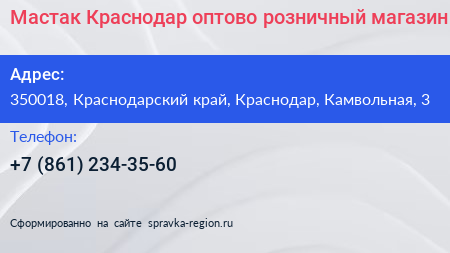 Мастак Краснодар оптово розничный магазин

Адрес:
350018, Краснодарский край, Краснодар, Камвольная, 3

Телефон:
+7 (861) 234-35-60

Сформированно на сайте spravka-region.ru